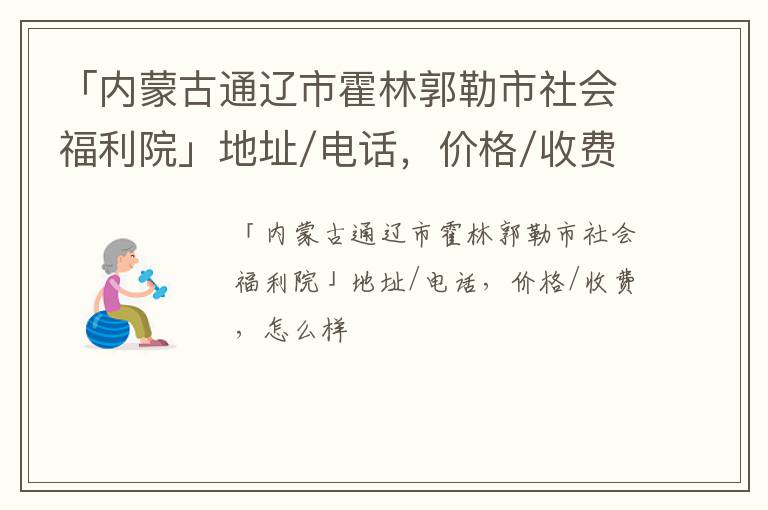 「内蒙古通辽市霍林郭勒市社会福利院」地址/电话，价格/收费

「内蒙古通辽市霍林郭勒市社会福利院」地址/电话，价格/收费，怎么样